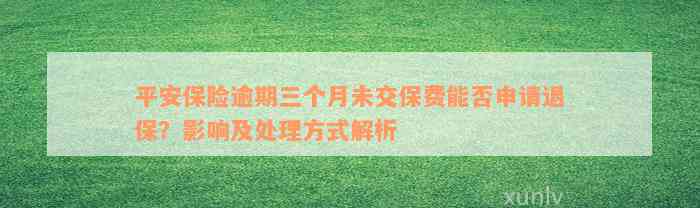 平安保险逾期三个月未交保费能否申请退保？影响及处理方式解析

xunlv